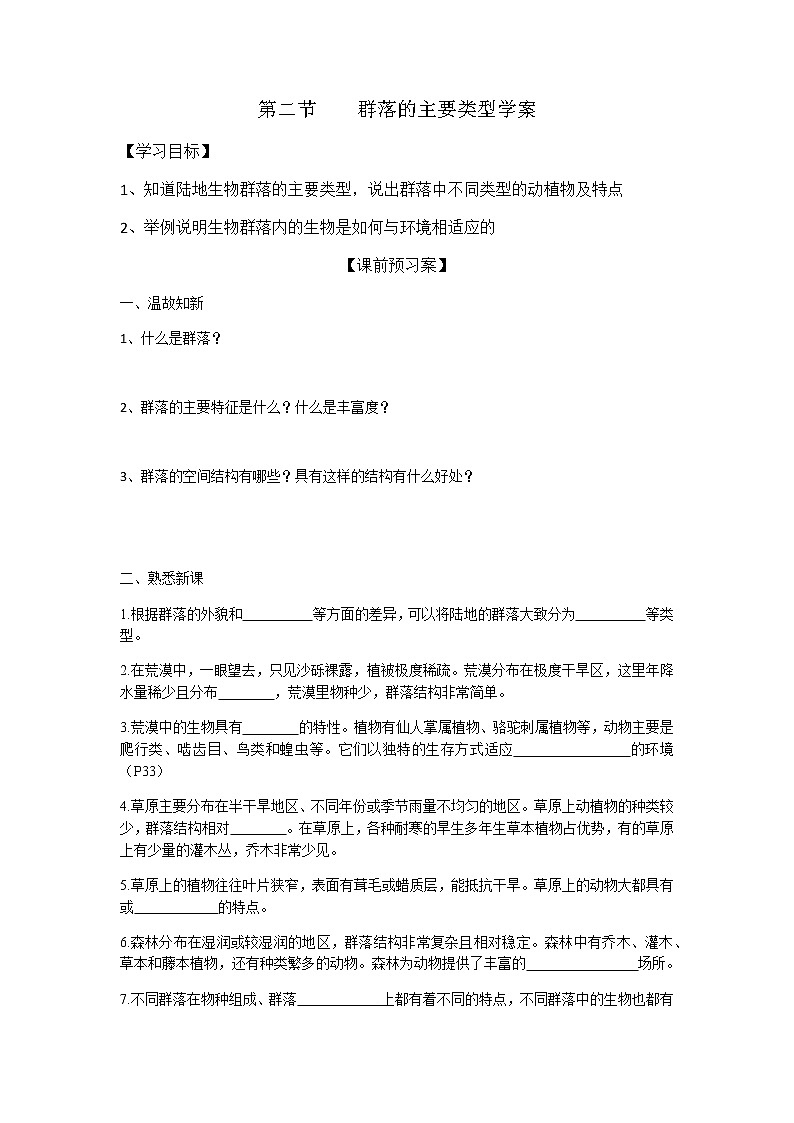 第二节　　群落的主要类型学案

【学习目标】

1、知道陆地生物群落的主要类型，说出群落中不同类型的动植物及特点

2、举例说明生物群落内的生物是如何与环境相适应的

【课前预习案】

一、温故知新

1、什么是群落？

2、群落的主要特征是什么？什么是丰富度？

3、群落的空间结构有哪些？具有这样的结构有什么好处？

二、熟悉新课

1.根据群落的外貌和__________等方面的差异，可以将陆地的群落大致分为__________等类型。

2.在荒漠中，一眼望去，只见沙砾裸露，植被极度稀疏。荒漠分布在极度干旱区，这里年降水量稀少且分布________，荒漠里物种少，群落结构非常简单。

3.荒漠中的生物具有________的特性。植物有仙人掌属植物、骆驼刺属植物等，动物主要是爬行类、啮齿目、鸟类和蝗虫等。它们以独特的生存方式适应________________的环境（P33）

4.草原主要分布在半干旱地区、不同年份或季节雨量不均匀的地区。草原上动植物的种类较少，群落结构相对________。在草原上，各种耐寒的旱生多年生草本植物占优势，有的草原上有少量的灌木丛，乔木非常少见。

5.草原上的植物往往叶片狭窄，表面有茸毛或蜡质层，能抵抗干旱。草原上的动物大都具有或____________的特点。

6.森林分布在湿润或较湿润的地区，群落结构非常复杂且相对稳定。森林中有乔木、灌木、草本和藤本植物，还有种类繁多的动物。森林为动物提供了丰富的________________场所。

7.不同群落在物种组成、群落____________上都有着不同的特点，不同群落中的生物也都有